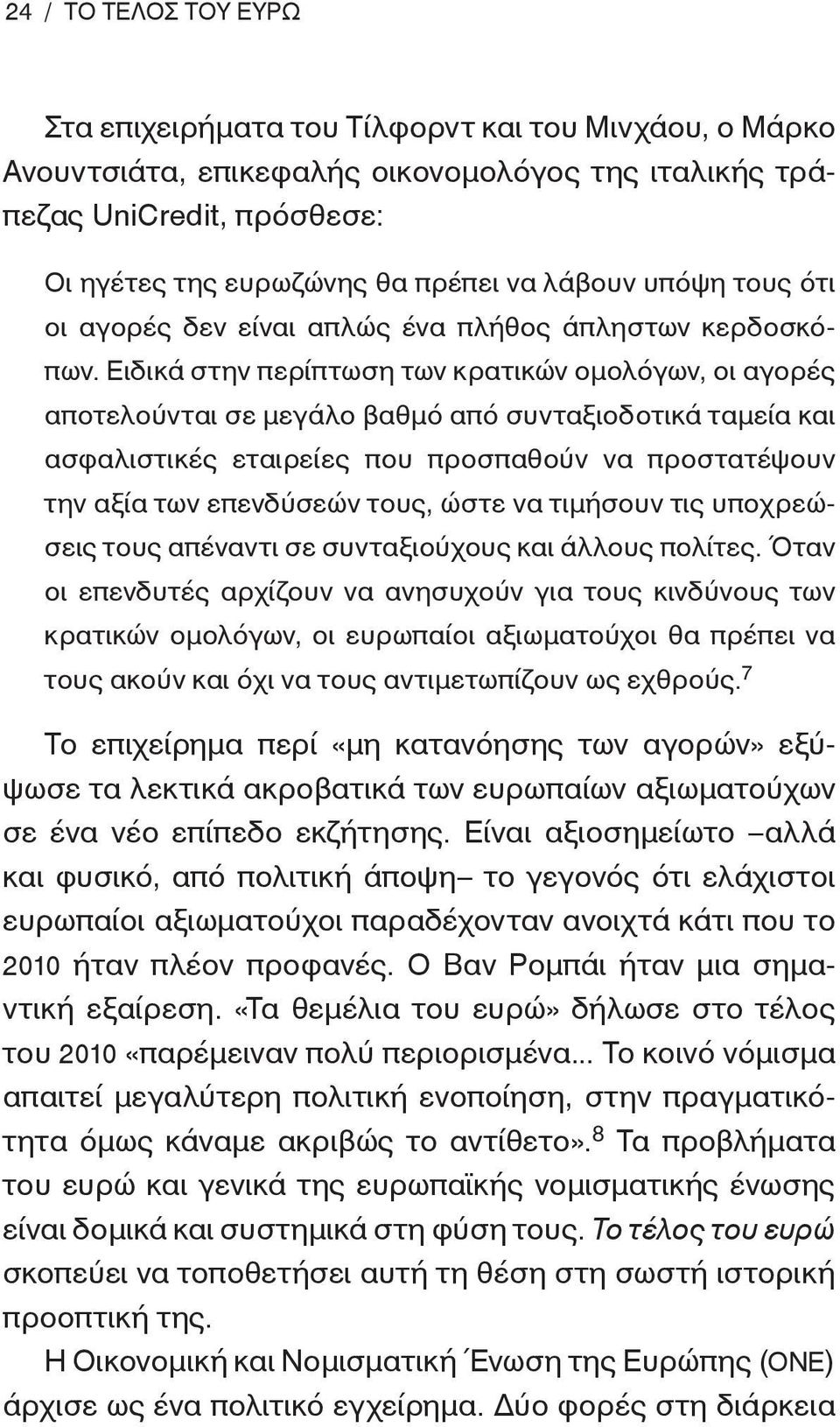 24 / ΤΟ ΤΕΛΟΣ ΤΟΥ ΕΥΡΩ

Στα επιχειρήματα του Τίλφορντ και του Μινχάου, ο Μάρκο Ανουντσιάτα, επικεφαλής οικονομολόγος της ιταλικής τράπεζας UniCredit, πρόσθεσε:

Οι ηγέτες της ευρωζώνης θα πρέπει να λάβουν υπόψη τους ότι οι αγορές δεν είναι απλώς ένα πλήθος άπληστων κερδοσκόπων. Ειδικά στην περίπτωση των κρατικών ομολόγων, οι αγορές αποτελούνται σε μεγάλο βαθμό από συνταξιοδοτικά ταμεία και ασφαλιστικές εταιρείες που προσπαθούν να προστατέψουν την αξία των επενδύσεών τους, ώστε να τιμήσουν τις υποχρεώσεις τους απέναντι σε συνταξιούχους και άλλους πολίτες. Όταν οι επενδυτές αρχίζουν να ανησυχούν για τους κινδύνους των κρατικών ομολόγων, οι ευρωπαίοι αξιωματούχοι θα πρέπει να τους ακούν και όχι να τους αντιμετωπίζουν ως εχθρούς.$^7$

Το επιχείρημα περί «μη κατανόησης των αγορών» εξύψωσε τα λεκτικά ακροβατικά των ευρωπαίων αξιωματούχων σε ένα νέο επίπεδο εκζήτησης. Είναι αξιοσημείωτο –αλλά και φυσικό, από πολιτική άποψη– το γεγονός ότι ελάχιστοι ευρωπαίοι αξιωματούχοι παραδέχονταν ανοιχτά κάτι που το 2010 ήταν πλέον προφανές. Ο Βαν Ρομπάι ήταν μια σημαντική εξαίρεση. «Τα θεμέλια του ευρώ» δήλωσε στο τέλος του 2010 «παρέμειναν πολύ περιορισμένα... Το κοινό νόμισμα απαιτεί μεγαλύτερη πολιτική ενοποίηση, στην πραγματικότητα όμως κάναμε ακριβώς το αντίθετο».$^8$ Τα προβλήματα του ευρώ και γενικά της ευρωπαϊκής νομισματικής ένωσης είναι δομικά και συστημικά στη φύση τους. Το τέλος του ευρώ σκοπεύει να τοποθετήσει αυτή τη θέση στη σωστή ιστορική προοπτική της.

Η Οικονομική και Νομισματική Ένωση της Ευρώπης (ΟΝΕ) άρχισε ως ένα πολιτικό εγχείρημα. Δύο φορές στη διάρκεια